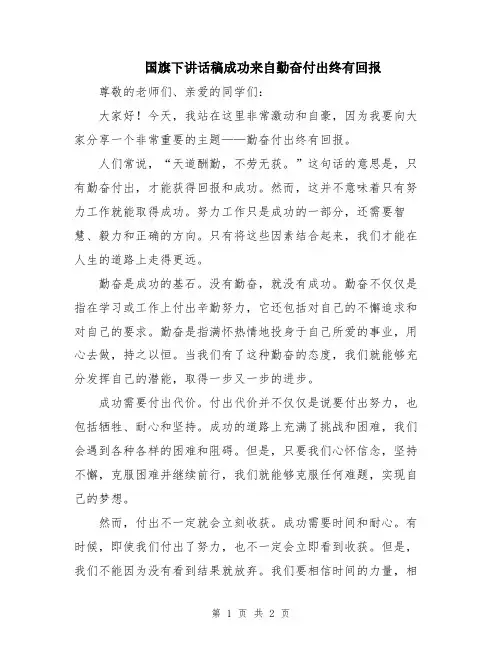 国旗下讲话稿成功来自勤奋付出终有回报

尊敬的老师们、亲爱的同学们：

大家好！今天，我站在这里非常激动和自豪，因为我要向大家分享一个非常重要的主题——勤奋付出终有回报。

人们常说，“天道酬勤，不劳无获。”这句话的意思是，只有勤奋付出，才能获得回报和成功。然而，这并不意味着只有努力工作就能取得成功。努力工作只是成功的一部分，还需要智慧、毅力和正确的方向。只有将这些因素结合起来，我们才能在人生的道路上走得更远。

勤奋是成功的基石。没有勤奋，就没有成功。勤奋不仅仅是指在学习或工作上付出辛勤努力，它还包括对自己的不懈追求和对自己的要求。勤奋是指满怀热情地投身于自己所爱的事业，用心去做，持之以恒。当我们有了这种勤奋的态度，我们就能够充分发挥自己的潜能，取得一步又一步的进步。

成功需要付出代价。付出代价并不仅仅是说要付出努力，也包括牺牲、耐心和坚持。成功的道路上充满了挑战和困难，我们会遇到各种各样的困难和阻碍。但是，只要我们心怀信念，坚持不懈，克服困难并继续前行，我们就能够克服任何难题，实现自己的梦想。

然而，付出不一定就会立刻收获。成功需要时间和耐心。有时候，即使我们付出了努力，也不一定会立即看到收获。但是，我们不能因为没有看到结果就放弃。我们要相信时间的力量，相

第 1 页 共 2 页